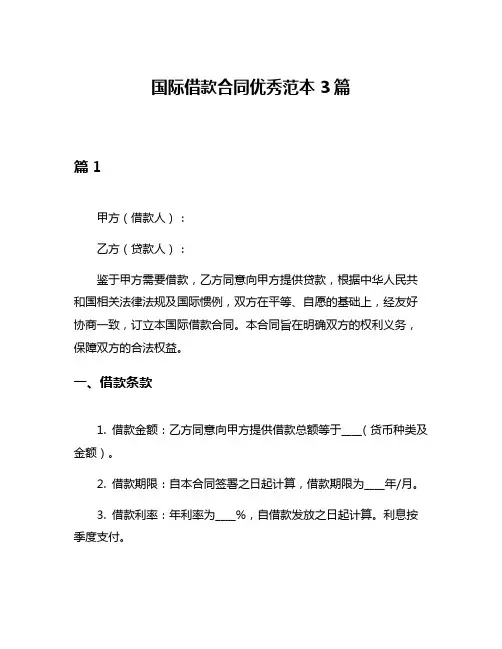 国际借款合同优秀范本 3 篇

篇 1

甲方（借款人）：

乙方（贷款人）：

鉴于甲方需要借款，乙方同意向甲方提供贷款，根据中华人民共和国相关法律法规及国际惯例，双方在平等、自愿的基础上，经友好协商一致，订立本国际借款合同。本合同旨在明确双方的权利义务，保障双方的合法权益。

一、借款条款

1. 借款金额：乙方同意向甲方提供借款总额等于____（货币种类及金额）。

2. 借款期限：自本合同签署之日起计算，借款期限为____年/月。

3. 借款利率：年利率为____%，自借款发放之日起计算。利息按季度支付。